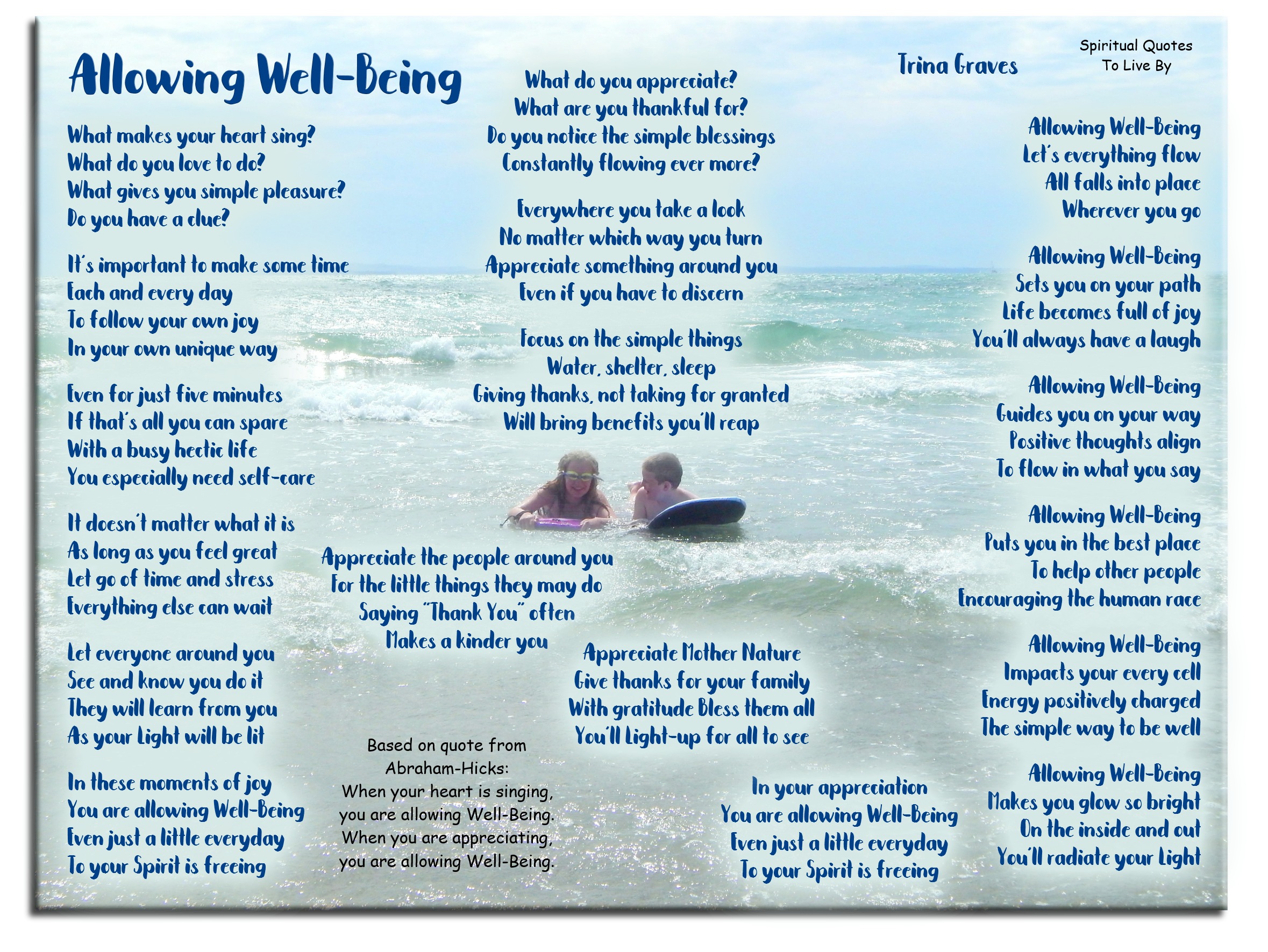 Allowing Well-Being

What makes your heart sing?
What do you love to do?
What gives you simple pleasure?
Do you have a clue?

It's important to make some time
Each and every day
To follow your own joy
In your own unique way

Even for just five minutes
If that's all you can spare
With a busy hectic life
You especially need self-care

It doesn't matter what it is
As long as you feel great
Let go of time and stress
Everything else can wait

Let everyone around you
See and know you do it
They will learn from you
As your Light will be lit

In these moments of joy
You are allowing Well-Being
Even just a little everyday
To your Spirit is freeing

What do you appreciate?
What are you thankful for?
Do you notice the simple blessings
Constantly flowing ever more?

Everywhere you take a look
No matter which way you turn
Appreciate something around you
Even if you have to discern

Focus on the simple things
Water, shelter, sleep
Giving thanks, not taking for granted
Will bring benefits you'll reap

Appreciate the people around you
For the little things they may do
Saying "Thank You" often
Makes a kinder you

Appreciate Mother Nature
Give thanks for your family
With gratitude Bless them all
You'll Light-up for all to see

Based on quote from Abraham-Hicks:
When your heart is singing, you are allowing Well-Being.
When you are appreciating, you are allowing Well-Being.

In your appreciation
You are allowing Well-Being
Even just a little everyday
To your Spirit is freeing

Trina Graves

Spiritual Quotes To Live By

Allowing Well-Being
Let's everything flow
All falls into place
Wherever you go

Allowing Well-Being
Sets you on your path
Life becomes full of joy
You'll always have a laugh

Allowing Well-Being
Guides you on your way
Positive thoughts align
To flow in what you say

Allowing Well-Being
Puts you in the best place
To help other people
Encouraging the human race

Allowing Well-Being
Impacts your every cell
Energy positively charged
The simple way to be well

Allowing Well-Being
Makes you glow so bright
On the inside and out
You'll radiate your Light